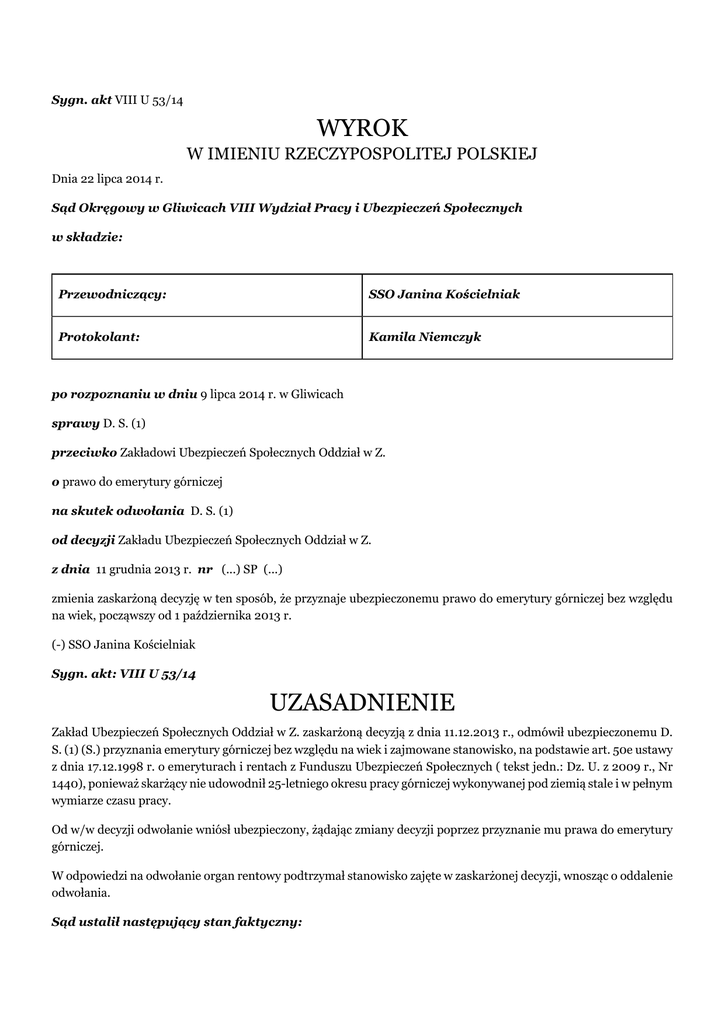 Sygn. akt VIII U 53/14

WYROK
W IMIENIU RZECZYPOSPOLITEJ POLSKIEJ

Dnia 22 lipca 2014 r.

Sąd Okręgowy w Gliwicach VIII Wydział Pracy i Ubezpieczeń Społecznych

w składzie:

| Przewodniczący: | SSO Janina Kościelniak |
|---|---|
| Protokolant: | Kamila Niemczyk |

po rozpoznaniu w dniu 9 lipca 2014 r. w Gliwicach

sprawy D. S. (1)

przeciwko Zakładowi Ubezpieczeń Społecznych Oddział w Z.

o prawo do emerytury górniczej

na skutek odwołania D. S. (1)

od decyzji Zakładu Ubezpieczeń Społecznych Oddział w Z.

z dnia 11 grudnia 2013 r. nr (...) SP (...)

zmienia zaskarżoną decyzję w ten sposób, że przyznaje ubezpieczonemu prawo do emerytury górniczej bez względu na wiek, począwszy od 1 października 2013 r.

(-) SSO Janina Kościelniak

Sygn. akt: VIII U 53/14

UZASADNIENIE

Zakład Ubezpieczeń Społecznych Oddział w Z. zaskarżoną decyzją z dnia 11.12.2013 r., odmówił ubezpieczonemu D. S. (1) (S.) przyznania emerytury górniczej bez względu na wiek i zajmowane stanowisko, na podstawie art. 50e ustawy z dnia 17.12.1998 r. o emeryturach i rentach z Funduszu Ubezpieczeń Społecznych ( tekst jedn.: Dz. U. z 2009 r., Nr 1440), ponieważ skarżący nie udowodnił 25-letniego okresu pracy górniczej wykonywanej pod ziemią stale i w pełnym wymiarze czasu pracy.

Od w/w decyzji odwołanie wniósł ubezpieczony, żądając zmiany decyzji poprzez przyznanie mu prawa do emerytury górniczej.

W odpowiedzi na odwołanie organ rentowy podtrzymał stanowisko zajęte w zaskarżonej decyzji, wnosząc o oddalenie odwołania.

Sąd ustalił następujący stan faktyczny: